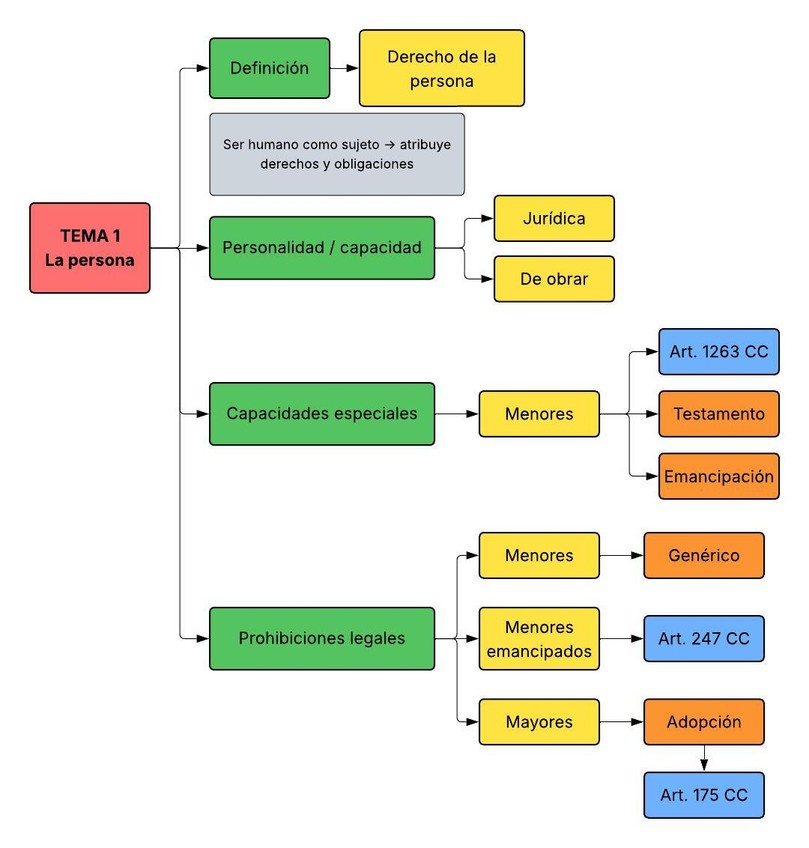 TEMA 1
La persona

Definición

Derecho de la persona

Ser humano como sujeto → atribuye derechos y obligaciones

Personalidad / capacidad

Jurídica

De obrar

Capacidades especiales

Menores

Art. 1263 CC

Testamento

Emancipación

Prohibiciones legales

Menores

Genérico

Menores emancipados

Art. 247 CC

Mayores

Adopción

Art. 175 CC